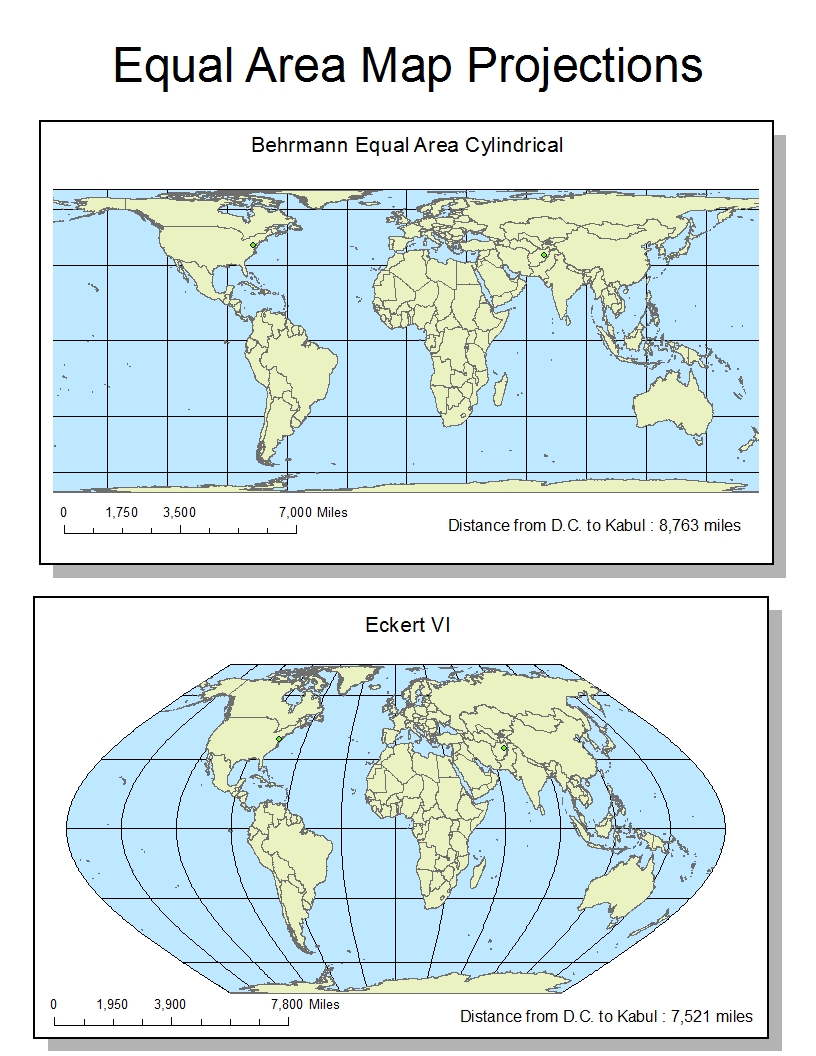 Equal Area Map Projections

Behrmann Equal Area Cylindrical

0 1,750 3,500 7,000 Miles

Distance from D.C. to Kabul : 8,763 miles

Eckert VI

0 1,950 3,900 7,800 Miles

Distance from D.C. to Kabul : 7,521 miles